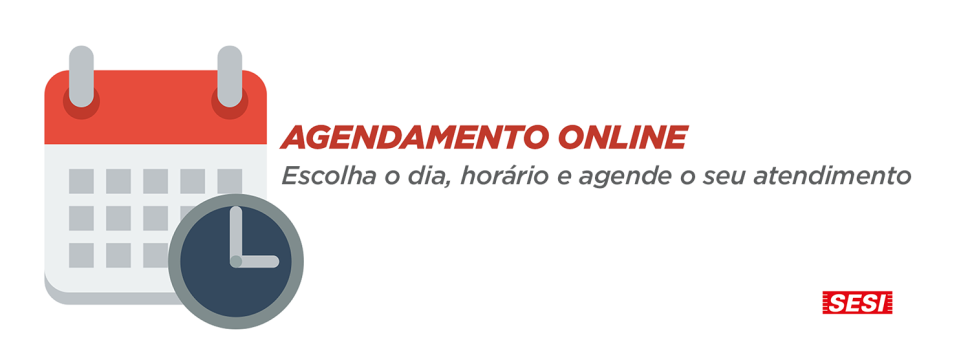 AGENDAMENTO ONLINE
Escolha o dia, horário e agende o seu atendimento

SESI